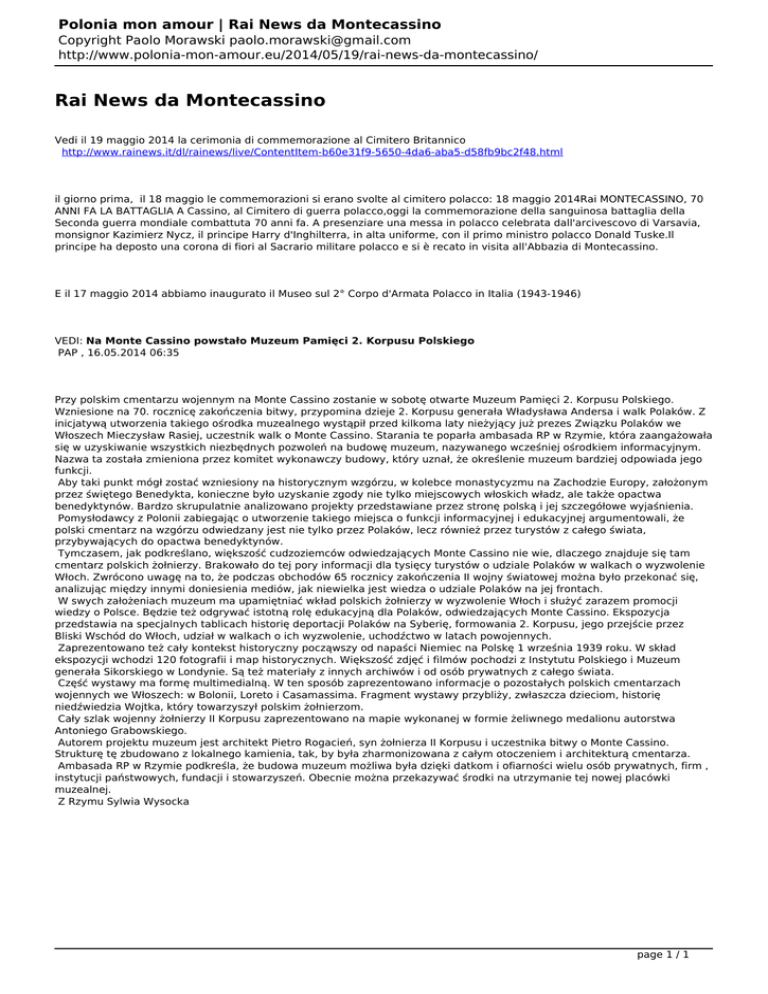 Polonia mon amour | Rai News da Montecassino
Copyright Paolo Morawski paolo.morawski@gmail.com
http://www.polonia-mon-amour.eu/2014/05/19/rai-news-da-montecassino/

Rai News da Montecassino

Vedi il 19 maggio 2014 la cerimonia di commemorazione al Cimitero Britannico
http://www.rainews.it/dl/rainews/live/ContentItem-b60e31f9-5650-4da6-aba5-d58fb9bc2f48.html

il giorno prima, il 18 maggio le commemorazioni si erano svolte al cimitero polacco: 18 maggio 2014Rai MONTECASSINO, 70 ANNI FA LA BATTAGLIA A Cassino, al Cimitero di guerra polacco,oggi la commemorazione della sanguinosa battaglia della Seconda guerra mondiale combattuta 70 anni fa. A presenziare una messa in polacco celebrata dall'arcivescovo di Varsavia, monsignor Kazimierz Nycz, il principe Harry d'Inghilterra, in alta uniforme, con il primo ministro polacco Donald Tuske.Il principe ha deposto una corona di fiori al Sacrario militare polacco e si è recato in visita all'Abbazia di Montecassino.

E il 17 maggio 2014 abbiamo inaugurato il Museo sul 2° Corpo d'Armata Polacco in Italia (1943-1946)

VEDI: Na Monte Cassino powstało Muzeum Pamięci 2. Korpusu Polskiego
PAP , 16.05.2014 06:35

Przy polskim cmentarzu wojennym na Monte Cassino zostanie w sobotę otwarte Muzeum Pamięci 2. Korpusu Polskiego. Wzniesione na 70. rocznicę zakończenia bitwy, przypomina dzieje 2. Korpusu generała Władysława Andersa i walk Polaków. Z inicjatywą utworzenia takiego ośrodka muzealnego wystąpił przed kilkoma laty nieżyjący już prezes Związku Polaków we Włoszech Mieczysław Rasiej, uczestnik walk o Monte Cassino. Starania te poparła ambasada RP w Rzymie, która zaangażowała się w uzyskiwanie wszystkich niezbędnych pozwoleń na budowę muzeum, nazywanego wcześniej ośrodkiem informacyjnym. Nazwa ta została zmieniona przez komitet wykonawczy budowy, który uznał, że określenie muzeum bardziej odpowiada jego funkcji.
Aby taki punkt mógł zostać wzniesiony na historycznym wzgórzu, w kolebce monastycyzmu na Zachodzie Europy, założonym przez świętego Benedykta, konieczne było uzyskanie zgody nie tylko miejscowych włoskich władz, ale także opactwa benedyktynów. Bardzo skrupulatnie analizowano projekty przedstawiane przez stronę polską i jej szczegółowe wyjaśnienia.
Pomysłodawcy z Polonii zabiegając o utworzenie takiego miejsca o funkcji informacyjnej i edukacyjnej argumentowali, że polski cmentarz na wzgórzu odwiedzany jest nie tylko przez Polaków, lecz również przez turystów z całego świata, przybywających do opactwa benedyktynów.
Tymczasem, jak podkreślano, większość cudzoziemców odwiedzających Monte Cassino nie wie, dlaczego znajduje się tam cmentarz polskich żołnierzy. Brakowało do tej pory informacji dla tysięcy turystów o udziale Polaków w walkach o wyzwolenie Włoch. Zwrócono uwagę na to, że podczas obchodów 65 rocznicy zakończenia II wojny światowej można było przekonać się, analizując między innymi doniesienia mediów, jak niewielka jest wiedza o udziale Polaków na jej frontach.
W swych założeniach muzeum ma upamiętniać wkład polskich żołnierzy w wyzwolenie Włoch i służyć zarazem promocji wiedzy o Polsce. Będzie też odgrywać istotną rolę edukacyjną dla Polaków, odwiedzających Monte Cassino. Ekspozycja przedstawia na specjalnych tablicach historię deportacji Polaków na Syberię, formowania 2. Korpusu, jego przejście przez Bliski Wschód do Włoch, udział w walkach o ich wyzwolenie, uchodźctwo w latach powojennych.
Zaprezentowano też cały kontekst historyczny począwszy od napaści Niemiec na Polskę 1 września 1939 roku. W skład ekspozycji wchodzi 120 fotografii i map historycznych. Większość zdjęć i filmów pochodzi z Instytutu Polskiego i Muzeum generała Sikorskiego w Londynie. Są też materiały z innych archiwów i od osób prywatnych z całego świata.
Część wystawy ma formę multimedialną. W ten sposób zaprezentowano informacje o pozostałych polskich cmentarzach wojennych we Włoszech: w Bolonii, Loreto i Casamassima. Fragment wystawy przybliży, zwłaszcza dzieciom, historię niedźwiedzia Wojtka, który towarzyszył polskim żołnierzom.
Cały szlak wojenny żołnierzy II Korpusu zaprezentowano na mapie wykonanej w formie żeliwnego medalionu autorstwa Antoniego Grabowskiego.
Autorem projektu muzeum jest architekt Pietro Rogacień, syn żołnierza II Korpusu i uczestnika bitwy o Monte Cassino. Strukturę tę zbudowano z lokalnego kamienia, tak, by była zharmonizowana z całym otoczeniem i architekturą cmentarza.
Ambasada RP w Rzymie podkreśla, że budowa muzeum możliwa była dzięki datkom i ofiarności wielu osób prywatnych, firm , instytucji państwowych, fundacji i stowarzyszeń. Obecnie można przekazywać środki na utrzymanie tej nowej placówki muzealnej.
Z Rzymu Sylwia Wysocka

page 1 / 1